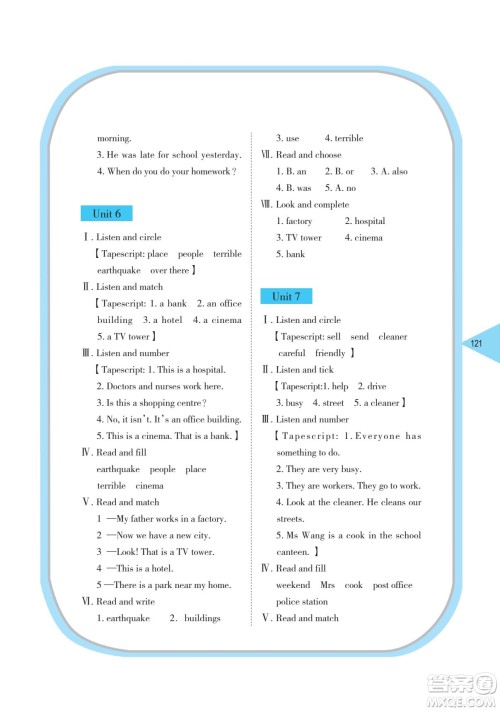 morning.

3. He was late for school yesterday.

4. When do you do your homework?

Unit 6

Ⅰ. Listen and circle

【Tapescript: place people terrible earthquake over there】

Ⅱ. Listen and match

【Tapescript: 1. a bank 2. an office building 3. a hotel 4. a cinema 5. a TV tower】

Ⅲ. Listen and number

【Tapescript: 1. This is a hospital.

2. Doctors and nurses work here.

3. Is this a shopping centre?

4. No, it isn't. It's an office building.

5. This is a cinema. That is a bank.】

Ⅳ. Read and fill

earthquake people place terrible cinema

Ⅴ. Read and match

1 —My father works in a factory.

2 —Now we have a new city.

3 —Look! That is a TV tower.

4 —This is a hotel.

5 —There is a park near my home.

Ⅵ. Read and write

1. earthquake 2. buildings

3. use 4. terrible

Ⅶ. Read and choose

1. B. an 2. B. or 3. A. also

4. B. was 5. A. no

Ⅷ. Look and complete

1. factory 2. hospital

3. TV tower 4. cinema

5. bank

Unit 7

Ⅰ. Listen and circle

【Tapescript: sell send cleaner careful friendly】

Ⅱ. Listen and tick

【Tapescript:1. help 2. drive 3. busy 4. street 5. a cleaner】

Ⅲ. Listen and number

【Tapescript: 1. Everyone has something to do.

2. They are very busy.

3. They are workers. They go to work.

4. Look at the cleaner. He cleans our streets.

5. Ms Wang is a cook in the school canteen.】

Ⅳ. Read and fill

weekend Mrs cook post office police station

Ⅴ. Read and match

121

答案圈
MXQE.COM